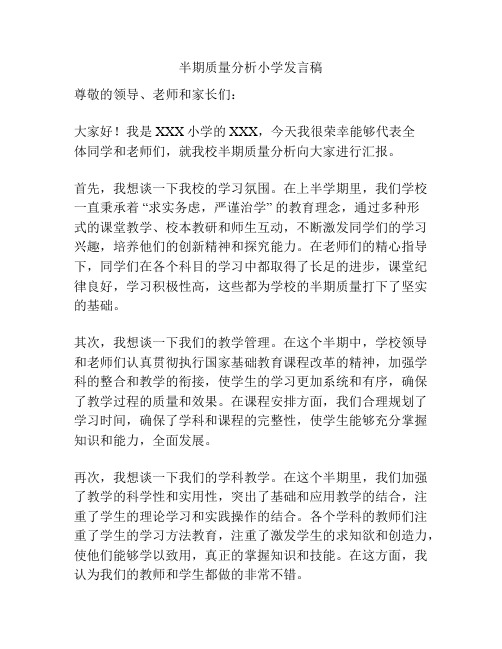 半期质量分析小学发言稿

尊敬的领导、老师和家长们：

大家好！我是XXX小学的XXX，今天我很荣幸能够代表全体同学和老师们，就我校半期质量分析向大家进行汇报。

首先，我想谈一下我校的学习氛围。在上半学期里，我们学校一直秉承着“求实务虑，严谨治学”的教育理念，通过多种形式的课堂教学、校本教研和师生互动，不断激发同学们的学习兴趣，培养他们的创新精神和探究能力。在老师们的精心指导下，同学们在各个科目的学习中都取得了长足的进步，课堂纪律良好，学习积极性高，这些都为学校的半期质量打下了坚实的基础。

其次，我想谈一下我们的教学管理。在这个半期中，学校领导和老师们认真贯彻执行国家基础教育课程改革的精神，加强学科的整合和教学的衔接，使学生的学习更加系统和有序，确保了教学过程的质量和效果。在课程安排方面，我们合理规划了学习时间，确保了学科和课程的完整性，使学生能够充分掌握知识和能力，全面发展。

再次，我想谈一下我们的学科教学。在这个半期里，我们加强了教学的科学性和实用性，突出了基础和应用教学的结合，注重了学生的理论学习和实践操作的结合。各个学科的教师们注重了学生的学习方法教育，注重了激发学生的求知欲和创造力，使他们能够学以致用，真正的掌握知识和技能。在这方面，我认为我们的教师和学生都做的非常不错。